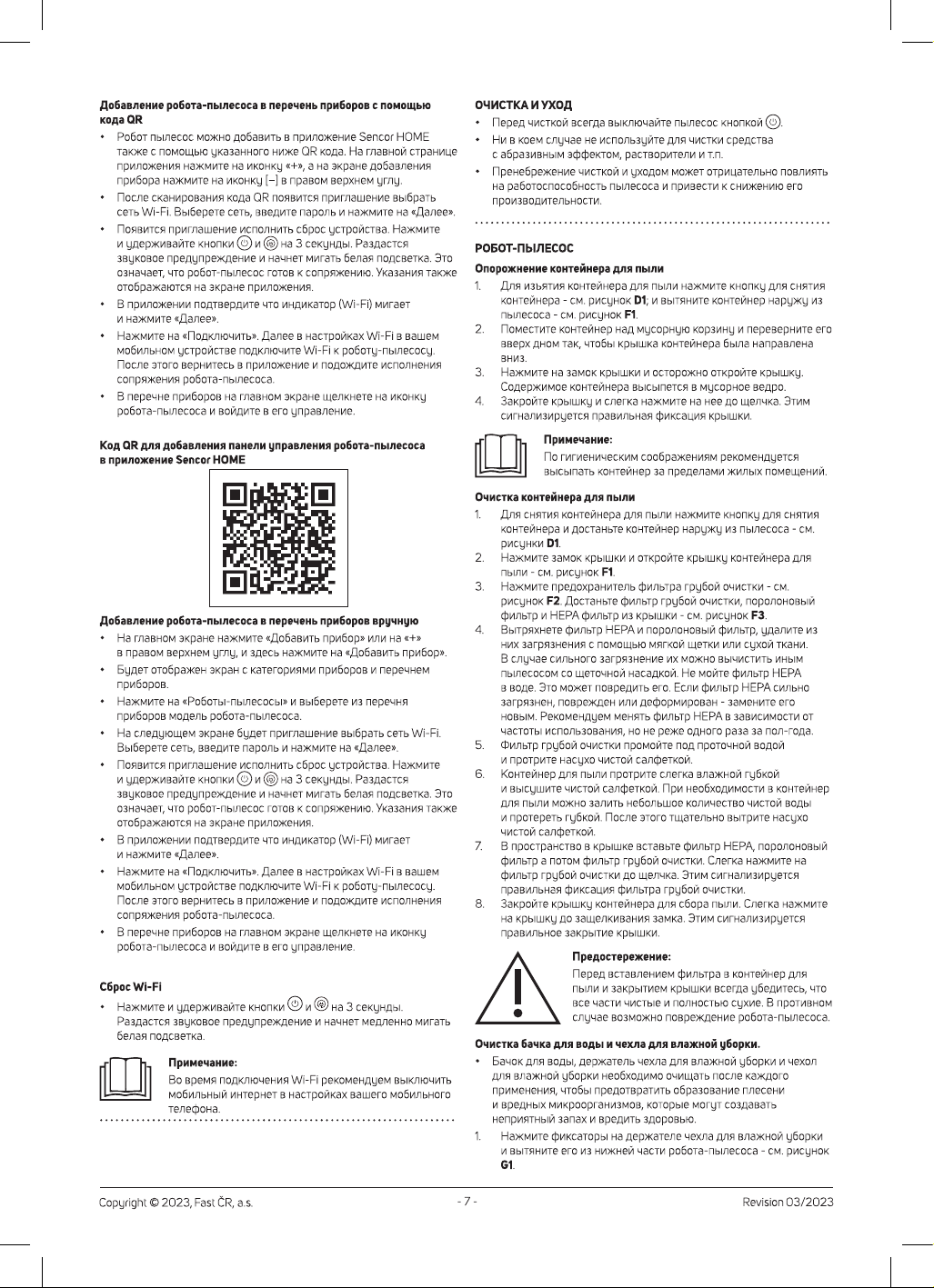 Добавление робота-пылесоса в перечень приборов с помощью кода QR

• Робот пылесос можно добавить в приложение Sencor HOME также с помощью указанного ниже QR кода. На главной странице приложения нажмите на иконку «+», а на экране добавления прибора нажмите на иконку [–] в правом верхнем углу.
• После сканирования кода QR появится приглашение выбрать сеть Wi-Fi. Выберете сеть, введите пароль и нажмите на «Далее».
• Появится приглашение исполнить сброс устройства. Нажмите и удерживайте кнопки и на 3 секунды. Раздастся звуковое предупреждение и начнет мигать белая подсветка. Это означает, что робот-пылесос готов к сопряжению. Указания также отображаются на экране приложения.
• В приложении подтвердите что индикатор (Wi-Fi) мигает и нажмите «Далее».
• Нажмите на «Подключить». Далее в настройках Wi-Fi в вашем мобильном устройстве подключите Wi-Fi к роботу-пылесосу. После этого вернитесь в приложение и подождите исполнения сопряжения робота-пылесоса.
• В перечне приборов на главном экране щелкнете на иконку робота-пылесоса и войдите в его управление.

Код QR для добавления панели управления робота-пылесоса в приложение Sencor HOME

Добавление робота-пылесоса в перечень приборов вручную

• На главном экране нажмите «Добавить прибор» или на «+» в правом верхнем углу, и здесь нажмите на «Добавить прибор».
• Будет отображен экран с категориями приборов и перечнем приборов.
• Нажмите на «Роботы-пылесосы» и выберете из перечня приборов модель робота-пылесоса.
• На следующем экране будет приглашение выбрать сеть Wi-Fi. Выберете сеть, введите пароль и нажмите на «Далее».
• Появится приглашение исполнить сброс устройства. Нажмите и удерживайте кнопки и на 3 секунды. Раздастся звуковое предупреждение и начнет мигать белая подсветка. Это означает, что робот-пылесос готов к сопряжению. Указания также отображаются на экране приложения.
• В приложении подтвердите что индикатор (Wi-Fi) мигает и нажмите «Далее».
• Нажмите на «Подключить». Далее в настройках Wi-Fi в вашем мобильном устройстве подключите Wi-Fi к роботу-пылесосу. После этого вернитесь в приложение и подождите исполнения сопряжения робота-пылесоса.
• В перечне приборов на главном экране щелкнете на иконку робота-пылесоса и войдите в его управление.

Сброс Wi-Fi

• Нажмите и удерживайте кнопки и на 3 секунды. Раздастся звуковое предупреждение и начнет медленно мигать белая подсветка.

Примечание:
Во время подключения Wi-Fi рекомендуем выключить мобильный интернет в настройках вашего мобильного телефона.

ОЧИСТКА И УХОД

• Перед чисткой всегда выключайте пылесос кнопкой .
• Ни в коем случае не используйте для чистки средства с абразивным эффектом, растворители и т.п.
• Пренебрежение чисткой и уходом может отрицательно повлиять на работоспособность пылесоса и привести к снижению его производительности.

РОБОТ-ПЫЛЕСОС

Опорожнение контейнера для пыли

1. Для изъятия контейнера для пыли нажмите кнопку для снятия контейнера - см. рисунок D1, и вытяните контейнер наружу из пылесоса - см. рисунок F1.
2. Поместите контейнер над мусорную корзину и переверните его вверх дном так, чтобы крышка контейнера была направлена вниз.
3. Нажмите на замок крышки и осторожно откройте крышку. Содержимое контейнера высыпется в мусорное ведро.
4. Закройте крышку и слегка нажмите на нее до щелчка. Этим сигнализируется правильная фиксация крышки.

Примечание:
По гигиеническим соображениям рекомендуется высыпать контейнер за пределами жилых помещений.

Очистка контейнера для пыли

1. Для снятия контейнера для пыли нажмите кнопку для снятия контейнера и достаньте контейнер наружу из пылесоса - см. рисунки D1.
2. Нажмите замок крышки и откройте крышку контейнера для пыли - см. рисунок F1.
3. Нажмите предохранитель фильтра грубой очистки - см. рисунок F2. Достаньте фильтр грубой очистки, поролоновый фильтр и HEPA фильтр из крышки - см. рисунок F3.
4. Вытряхнете фильтр HEPA и поролоновый фильтр, удалите из них загрязнения с помощью мягкой щетки или сухой ткани. В случае сильного загрязнение их можно вычистить иным пылесосом со щеточной насадкой. Не мойте фильтр HEPA в воде. Это может повредить его. Если фильтр HEPA сильно загрязнен, поврежден или деформирован - замените его новым. Рекомендуем менять фильтр HEPA в зависимости от частоты использования, но не реже одного раза за пол-года.
5. Фильтр грубой очистки промойте под проточной водой и протрите насухо чистой салфеткой.
6. Контейнер для пыли протрите слегка влажной губкой и высушите чистой салфеткой. При необходимости в контейнер для пыли можно залить небольшое количество чистой воды и протереть губкой. После этого тщательно вытрите насухо чистой салфеткой.
7. В пространство в крышке вставьте фильтр HEPA, поролоновый фильтр а потом фильтр грубой очистки. Слегка нажмите на фильтр грубой очистки до щелчка. Этим сигнализируется правильная фиксация фильтра грубой очистки.
8. Закройте крышку контейнера для сбора пыли. Слегка нажмите на крышку до защелкивания замка. Этим сигнализируется правильное закрытие крышки.

Предостережение:
Перед вставлением фильтра в контейнер для пыли и закрытием крышки всегда убедитесь, что все части чистые и полностью сухие. В противном случае возможно повреждение робота-пылесоса.

Очистка бачка для воды и чехла для влажной уборки.

• Бачок для воды, держатель чехла для влажной уборки и чехол для влажной уборки необходимо очищать после каждого применения, чтобы предотвратить образование плесени и вредных микроорганизмов, которые могут создавать неприятный запах и вредить здоровью.

1. Нажмите фиксаторы на держателе чехла для влажной уборки и вытяните его из нижней части робота-пылесоса - см. рисунок G1.

Copyright © 2023, Fast ČR, a.s.    - 7 -    Revision 03/2023